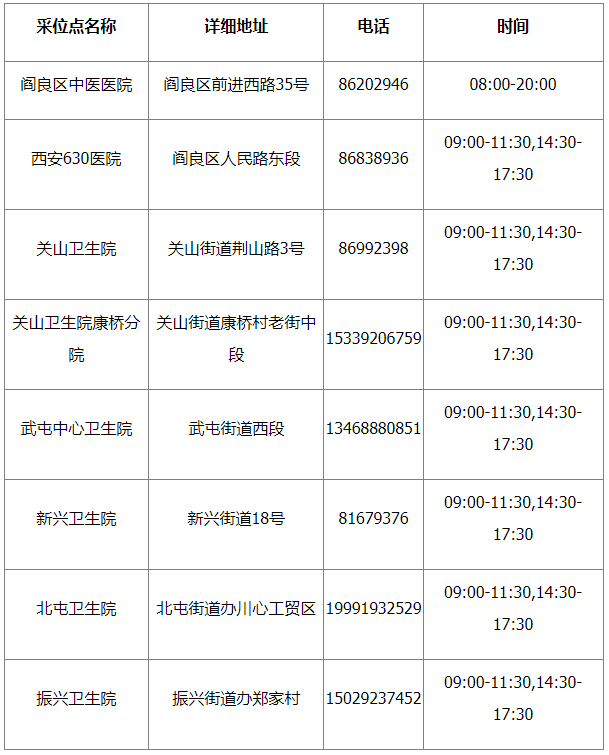 | 采位点名称 | 详细地址 | 电话 | 时间 |
|---|---|---|---|
| 阎良区中医医院 | 阎良区前进西路35号 | 86202946 | 08:00-20:00 |
| 西安630医院 | 阎良区人民路东段 | 86838936 | 09:00-11:30,14:30-17:30 |
| 关山卫生院 | 关山街道荆山路3号 | 86992398 | 09:00-11:30,14:30-17:30 |
| 关山卫生院康桥分院 | 关山街道康桥村老街中段 | 15339206759 | 09:00-11:30,14:30-17:30 |
| 武屯中心卫生院 | 武屯街道西段 | 13468880851 | 09:00-11:30,14:30-17:30 |
| 新兴卫生院 | 新兴街道18号 | 81679376 | 09:00-11:30,14:30-17:30 |
| 北屯卫生院 | 北屯街道办川心工贸区 | 19991932529 | 09:00-11:30,14:30-17:30 |
| 振兴卫生院 | 振兴街道办郑家村 | 15029237452 | 09:00-11:30,14:30-17:30 |